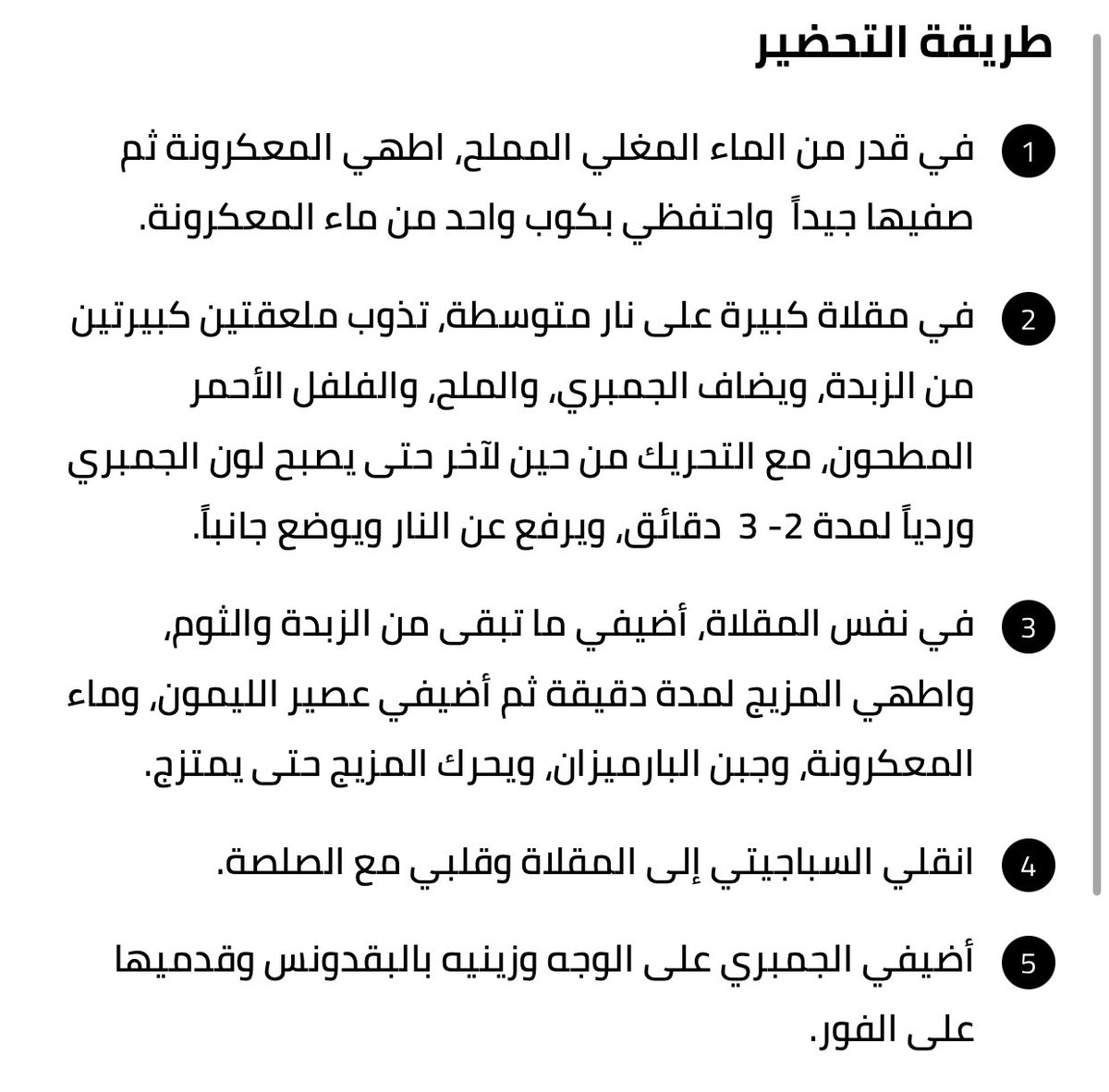 طريقة التحضير

1 في قدر من الماء المغلي المملح، اطهي المعكرونة ثم صفيها جيداً واحتفظي بكوب واحد من ماء المعكرونة.

2 في مقلاة كبيرة على نار متوسطة، تذوب ملعقتين كبيرتين من الزبدة، ويضاف الجمبري، والملح، والفلفل الأحمر المطحون، مع التحريك من حين لآخر حتى يصبح لون الجمبري وردياً لمدة 2- 3 دقائق، ويرفع عن النار ويوضع جانباً.

3 في نفس المقلاة، أضيفي ما تبقى من الزبدة والثوم، واطهي المزيج لمدة دقيقة ثم أضيفي عصير الليمون، وماء المعكرونة، وجبن البارميزان، ويحرك المزيج حتى يمتزج.

4 انقلي السباجيتي إلى المقلاة وقلبي مع الصلصة.

5 أضيفي الجمبري على الوجه وزينيه بالبقدونس وقدميها على الفور.